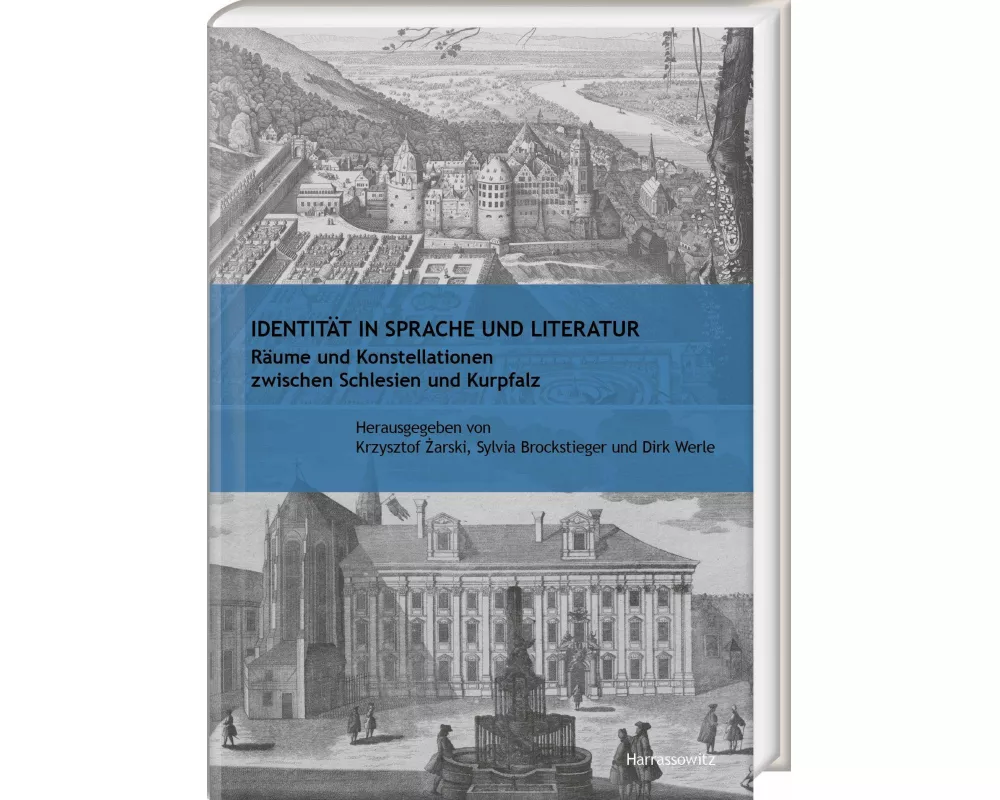 IDENTITÄT IN SPRACHE UND LITERATUR
Räume und Konstellationen zwischen Schlesien und Kurpfalz

Herausgegeben von
Krzysztof Żarski, Sylvia Brockstieger und Dirk Werle

Harrassowitz